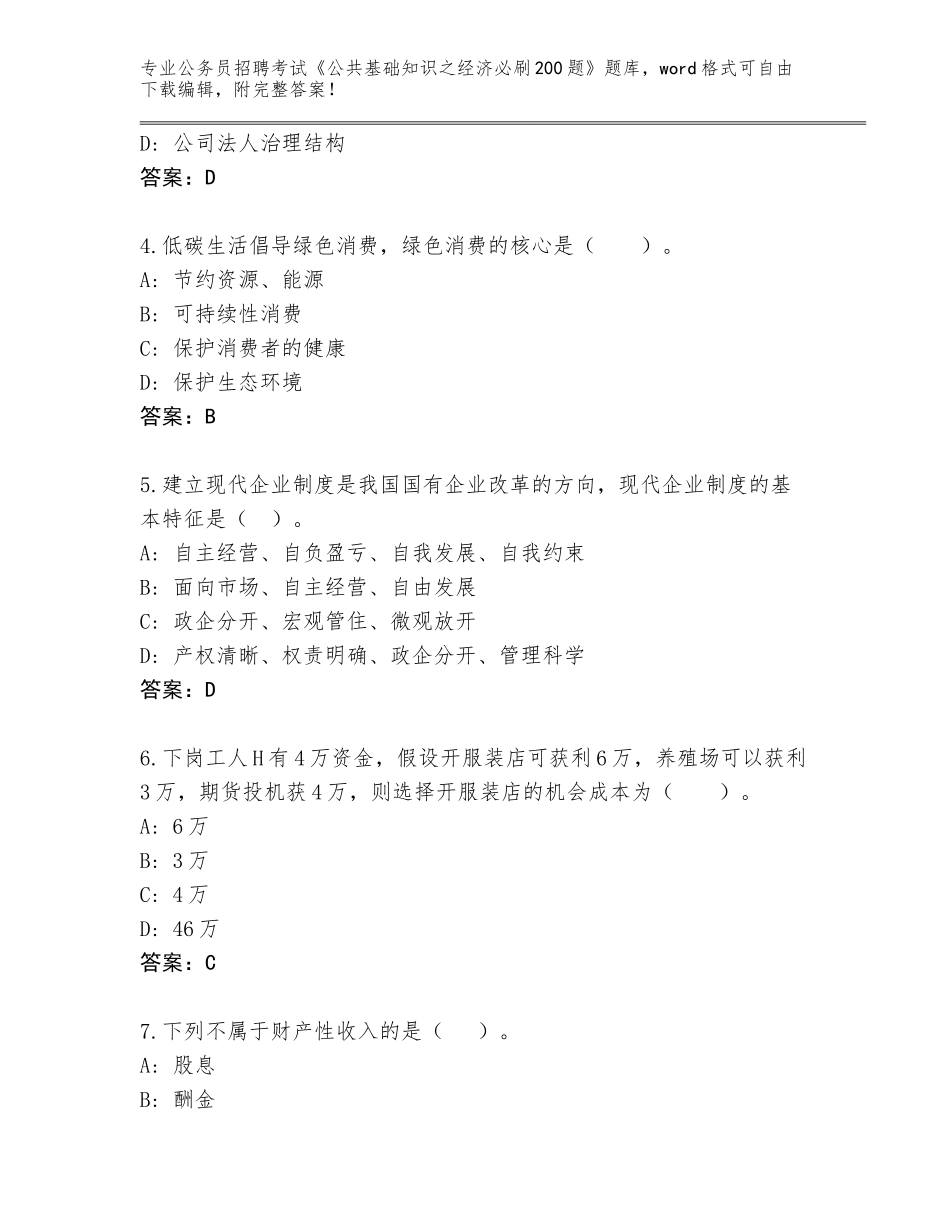 专业公务员招聘考试《公共基础知识之经济必刷200题》题库，word格式可自由下载编辑，附完整答案！

D：公司法人治理结构
答案：D

4.低碳生活倡导绿色消费，绿色消费的核心是（　　）。
A：节约资源、能源
B：可持续性消费
C：保护消费者的健康
D：保护生态环境
答案：B

5.建立现代企业制度是我国国有企业改革的方向，现代企业制度的基本特征是（　）。
A：自主经营、自负盈亏、自我发展、自我约束
B：面向市场、自主经营、自由发展
C：政企分开、宏观管住、微观放开
D：产权清晰、权责明确、政企分开、管理科学
答案：D

6.下岗工人H有4万资金，假设开服装店可获利6万，养殖场可以获利3万，期货投机获4万，则选择开服装店的机会成本为（　　）。
A：6万
B：3万
C：4万
D：46万
答案：C

7.下列不属于财产性收入的是（　　）。
A：股息
B：酬金